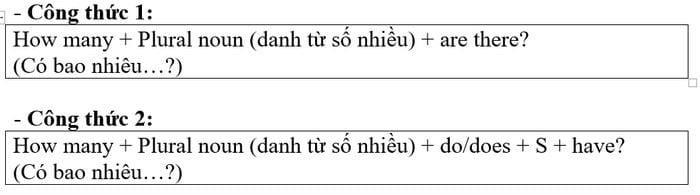 - Công thức 1:

How many + Plural noun (danh từ số nhiều) + are there?
(Có bao nhiêu…?)

- Công thức 2:

How many + Plural noun (danh từ số nhiều) + do/does + S + have?
(Có bao nhiêu…?)